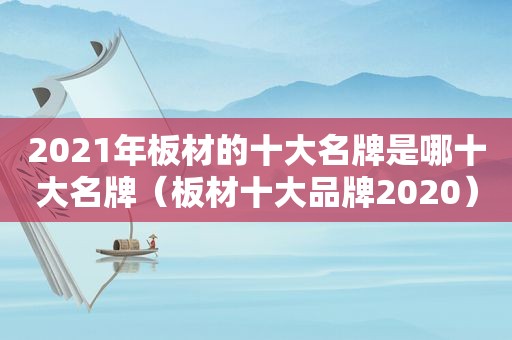 2021年板材的十大名牌是哪十大名牌（板材十大品牌2020）